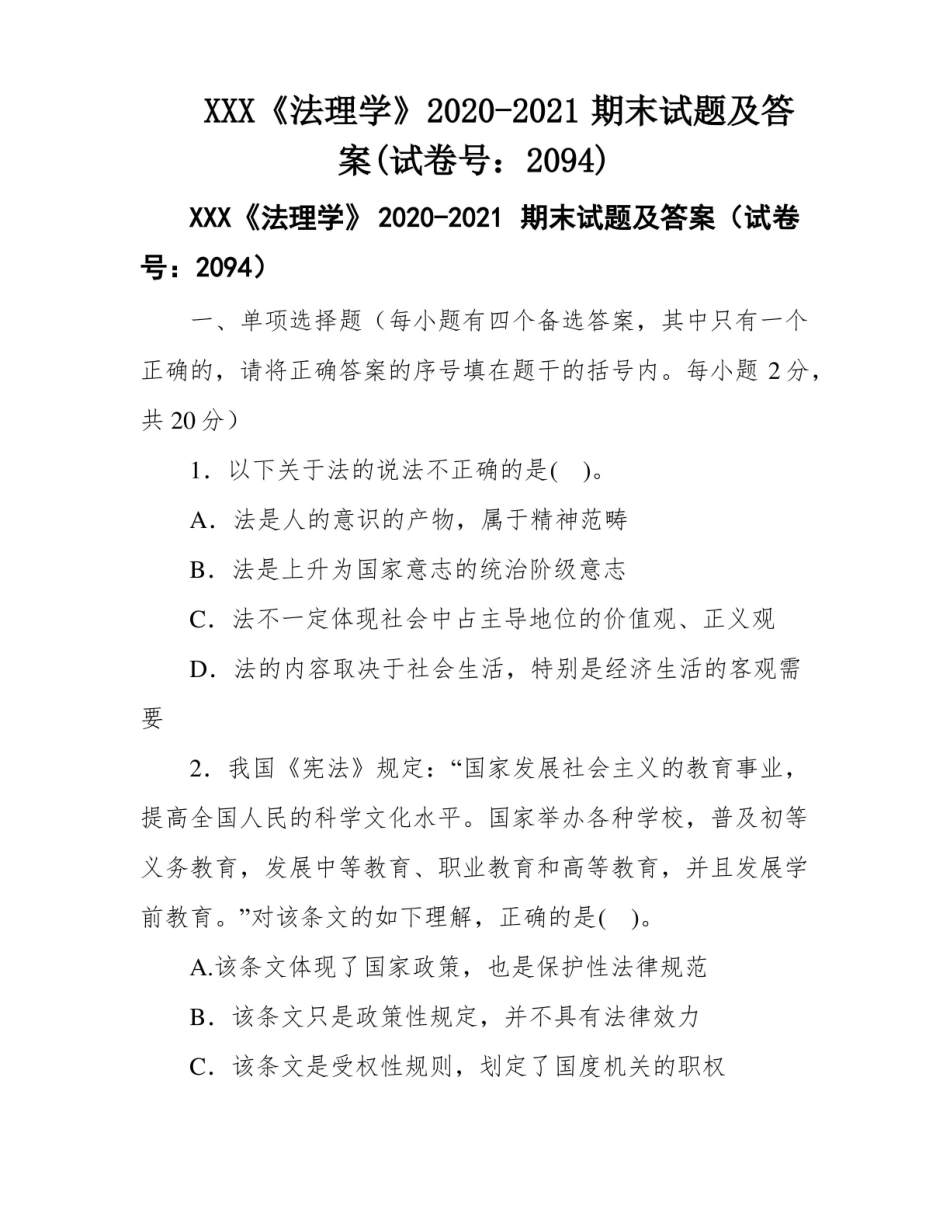 XXX《法理学》2020-2021 期末试题及答案(试卷号：2094)

XXX《法理学》 2020-2021 期末试题及答案（试卷号：2094）

一、单项选择题（每小题有四个备选答案，其中只有一个正确的，请将正确答案的序号填在题干的括号内。每小题 2 分，共 20 分）

1．以下关于法的说法不正确的是(　)。

A．法是人的意识的产物，属于精神范畴

B．法是上升为国家意志的统治阶级意志

C．法不一定体现社会中占主导地位的价值观、正义观

D．法的内容取决于社会生活，特别是经济生活的客观需要

2．我国《宪法》规定：“国家发展社会主义的教育事业，提高全国人民的科学文化水平。国家举办各种学校，普及初等义务教育，发展中等教育、职业教育和高等教育，并且发展学前教育。”对该条文的如下理解，正确的是(　)。

A.该条文体现了国家政策，也是保护性法律规范

B．该条文只是政策性规定，并不具有法律效力

C．该条文是受权性规则，划定了国度机关的职权